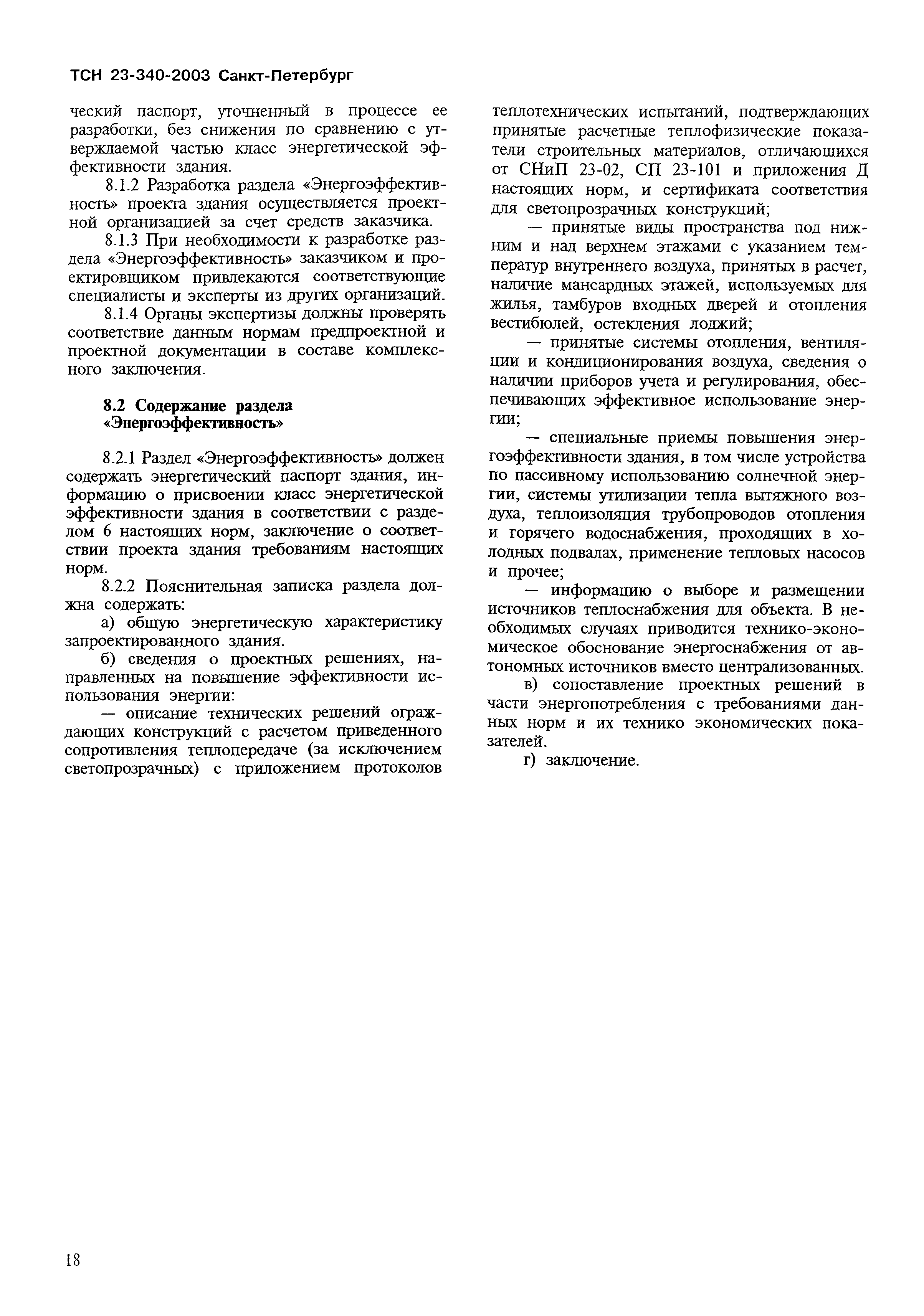 ТСН 23-340-2003 Санкт-Петербург

ческий паспорт, уточненный в процессе ее разработки, без снижения по сравнению с утверждаемой частью класс энергетической эффективности здания.

8.1.2 Разработка раздела «Энергоэффективность» проекта здания осуществляется проектной организацией за счет средств заказчика.

8.1.3 При необходимости к разработке раздела «Энергоэффективность» заказчиком и проектировщиком привлекаются соответствующие специалисты и эксперты из других организаций.

8.1.4 Органы экспертизы должны проверять соответствие данным нормам предпроектной и проектной документации в составе комплексного заключения.

8.2 Содержание раздела «Энергоэффективность»

8.2.1 Раздел «Энергоэффективность» должен содержать энергетический паспорт здания, информацию о присвоении класс энергетической эффективности здания в соответствии с разделом 6 настоящих норм, заключение о соответствии проекта здания требованиям настоящих норм.

8.2.2 Пояснительная записка раздела должна содержать:

а) общую энергетическую характеристику запроектированного здания.

б) сведения о проектных решениях, направленных на повышение эффективности использования энергии:

— описание технических решений ограждающих конструкций с расчетом приведенного сопротивления теплопередаче (за исключением светопрозрачных) с приложением протоколов теплотехнических испытаний, подтверждающих принятые расчетные теплофизические показатели строительных материалов, отличающихся от СНиП 23-02, СП 23-101 и приложения Д настоящих норм, и сертификата соответствия для светопрозрачных конструкций;

— принятые виды пространства под нижним и над верхнем этажами с указанием температур внутреннего воздуха, принятых в расчет, наличие мансардных этажей, используемых для жилья, тамбуров входных дверей и отопления вестибюлей, остекления лоджий;

— принятые системы отопления, вентиляции и кондиционирования воздуха, сведения о наличии приборов учета и регулирования, обеспечивающих эффективное использование энергии;

— специальные приемы повышения энергоэффективности здания, в том числе устройства по пассивному использованию солнечной энергии, системы утилизации тепла вытяжного воздуха, теплоизоляция трубопроводов отопления и горячего водоснабжения, проходящих в холодных подвалах, применение тепловых насосов и прочее;

— информацию о выборе и размещении источников теплоснабжения для объекта. В необходимых случаях приводится технико-экономическое обоснование энергоснабжения от автономных источников вместо централизованных.

в) сопоставление проектных решений в части энергопотребления с требованиями данных норм и их технико экономических показателей.

г) заключение.

18